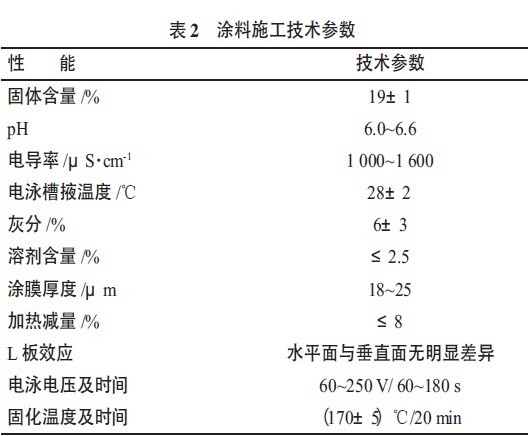 表 2　涂料施工技术参数

| 性　　能 | 技术参数 |
|---|---|
| 固体含量 /% | 19± 1 |
| pH | 6.0~6.6 |
| 电导率 /μ S·cm$^{-1}$ | 1 000~1 600 |
| 电泳槽掖温度 /℃ | 28± 2 |
| 灰分 /% | 6± 3 |
| 溶剂含量 /% | ≤ 2.5 |
| 涂膜厚度 /μ m | 18~25 |
| 加热减量 /% | ≤ 8 |
| L 板效应 | 水平面与垂直面无明显差异 |
| 电泳电压及时间 | 60~250 V/ 60~180 s |
| 固化温度及时间 | (170± 5) ℃/20 min |